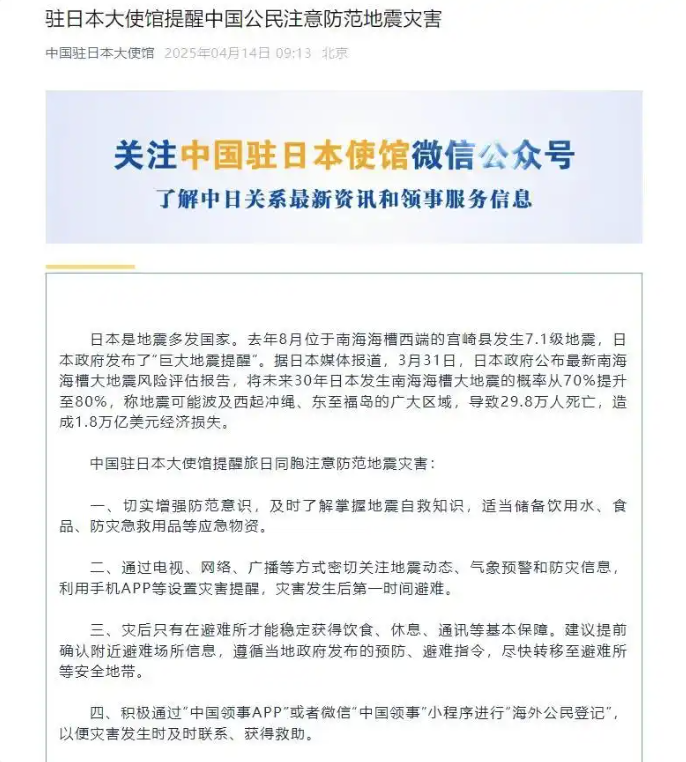 驻日本大使馆提醒中国公民注意防范地震灾害

中国驻日本大使馆 2025年04月14日 09:13 北京

关注中国驻日本使馆微信公众号

了解中日关系最新资讯和领事服务信息

日本是地震多发国家。去年8月位于南海海槽西端的宫崎县发生7.1级地震，日本政府发布了“巨大地震提醒”。据日本媒体报道，3月31日，日本政府公布最新南海海槽大地震风险评估报告，将未来30年日本发生南海海槽大地震的概率从70%提升至80%，称地震可能波及西起冲绳、东至福岛的广大区域，导致29.8万人死亡，造成1.8万亿美元经济损失。

中国驻日本大使馆提醒旅日同胞注意防范地震灾害：

一、切实增强防范意识，及时了解掌握地震自救知识，适当储备饮用水、食品、防灾急救用品等应急物资。

二、通过电视、网络、广播等方式密切关注地震动态、气象预警和防灾信息，利用手机APP等设置灾害提醒，灾害发生后第一时间避难。

三、灾后只有在避难所才能稳定获得饮食、休息、通讯等基本保障。建议提前确认附近避难场所信息，遵循当地政府发布的预防、避难指令，尽快转移至避难所等安全地带。

四、积极通过“中国领事APP”或者微信“中国领事”小程序进行“海外公民登记”，以便灾害发生时及时联系、获得救助。